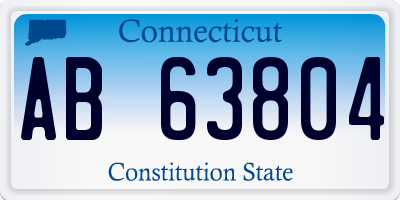 Connecticut

AB 63804

Constitution State